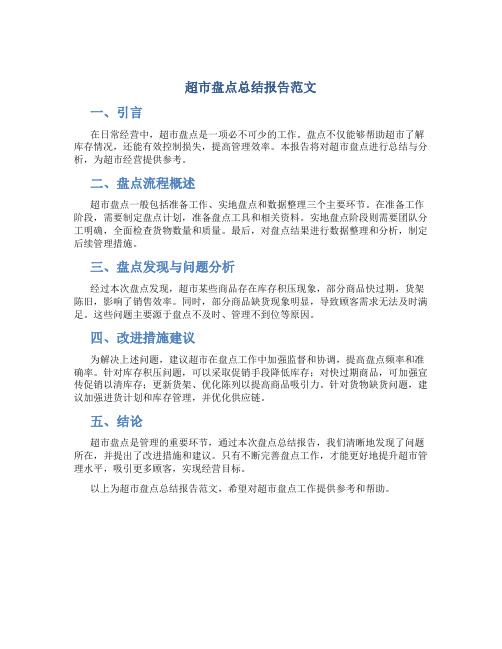 超市盘点总结报告范文

一、引言

在日常经营中，超市盘点是一项必不可少的工作。盘点不仅能够帮助超市了解库存情况，还能有效控制损失，提高管理效率。本报告将对超市盘点进行总结与分析，为超市经营提供参考。

二、盘点流程概述

超市盘点一般包括准备工作、实地盘点和数据整理三个主要环节。在准备工作阶段，需要制定盘点计划，准备盘点工具和相关资料。实地盘点阶段则需要团队分工明确，全面检查货物数量和质量。最后，对盘点结果进行数据整理和分析，制定后续管理措施。

三、盘点发现与问题分析

经过本次盘点发现，超市某些商品存在库存积压现象，部分商品快过期，货架陈旧，影响了销售效率。同时，部分商品缺货现象明显，导致顾客需求无法及时满足。这些问题主要源于盘点不及时、管理不到位等原因。

四、改进措施建议

为解决上述问题，建议超市在盘点工作中加强监督和协调，提高盘点频率和准确率。针对库存积压问题，可以采取促销手段降低库存；对快过期商品，可加强宣传促销以清库存；更新货架、优化陈列以提高商品吸引力。针对货物缺货问题，建议加强进货计划和库存管理，并优化供应链。

五、结论

超市盘点是管理的重要环节，通过本次盘点总结报告，我们清晰地发现了问题所在，并提出了改进措施和建议。只有不断完善盘点工作，才能更好地提升超市管理水平，吸引更多顾客，实现经营目标。

以上为超市盘点总结报告范文，希望对超市盘点工作提供参考和帮助。